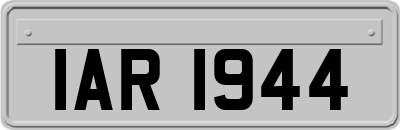 IAR 1944